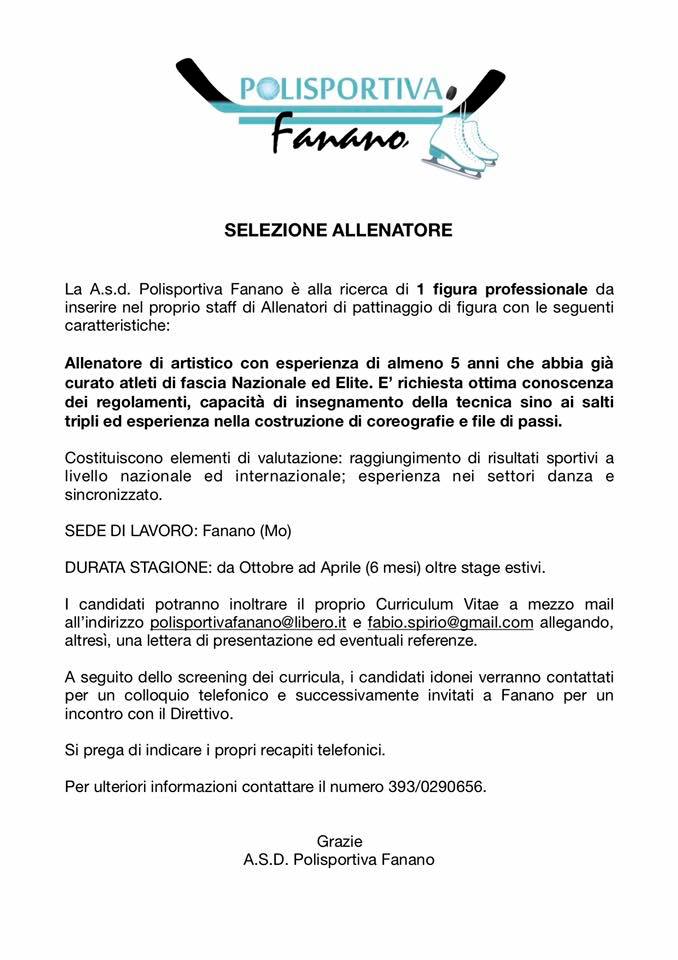 POLISPORTIVA
Fanano

SELEZIONE ALLENATORE

La A.s.d. Polisportiva Fanano è alla ricerca di 1 figura professionale da inserire nel proprio staff di Allenatori di pattinaggio di figura con le seguenti caratteristiche:

Allenatore di artistico con esperienza di almeno 5 anni che abbia già curato atleti di fascia Nazionale ed Elite. E' richiesta ottima conoscenza dei regolamenti, capacità di insegnamento della tecnica sino ai salti tripli ed esperienza nella costruzione di coreografie e file di passi.

Costituiscono elementi di valutazione: raggiungimento di risultati sportivi a livello nazionale ed internazionale; esperienza nei settori danza e sincronizzato.

SEDE DI LAVORO: Fanano (Mo)

DURATA STAGIONE: da Ottobre ad Aprile (6 mesi) oltre stage estivi.

I candidati potranno inoltrare il proprio Curriculum Vitae a mezzo mail all'indirizzo polisportivafanano@libero.it e fabio.spirio@gmail.com allegando, altresì, una lettera di presentazione ed eventuali referenze.

A seguito dello screening dei curricula, i candidati idonei verranno contattati per un colloquio telefonico e successivamente invitati a Fanano per un incontro con il Direttivo.

Si prega di indicare i propri recapiti telefonici.

Per ulteriori informazioni contattare il numero 393/0290656.

Grazie
A.S.D. Polisportiva Fanano